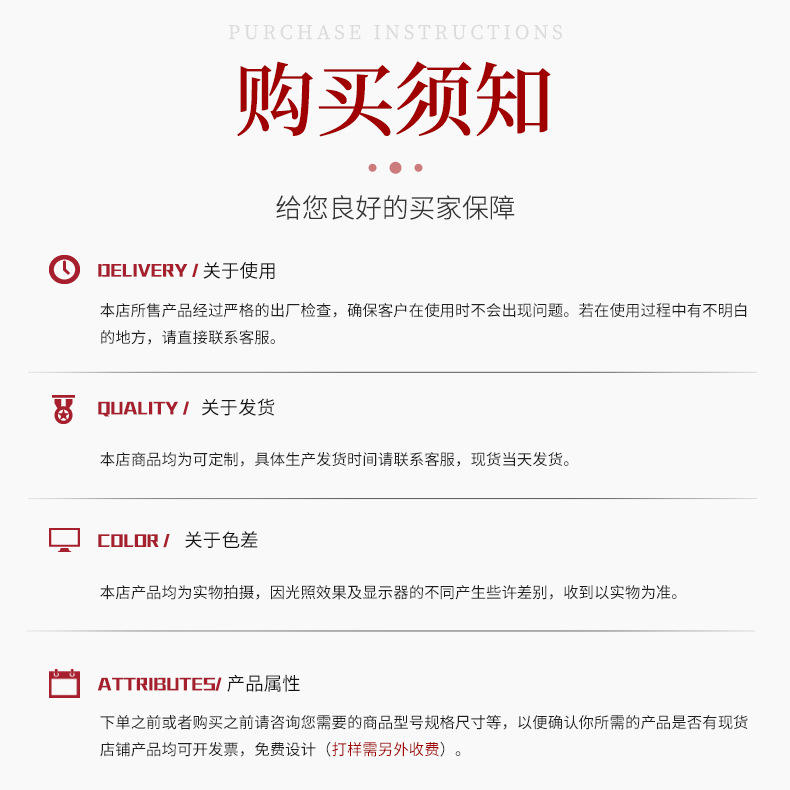 PURCHASE INSTRUCTIONS

购买须知

给您良好的买家保障

DELIVERY / 关于使用

本店所售产品经过严格的出厂检查，确保客户在使用时不会出现问题。若在使用过程中有不明白的地方，请直接联系客服。

QUALITY / 关于发货

本店商品均为可定制，具体生产发货时间请联系客服，现货当天发货。

COLOR / 关于色差

本店产品均为实物拍摄，因光照效果及显示器的不同产生些许差别，收到以实物为准。

ATTRIBUTES/ 产品属性

下单之前或者购买之前请咨询您需要的商品型号规格尺寸等，以便确认你所需的产品是否有现货

店铺产品均可开发票，免费设计（打样需另外收费）。